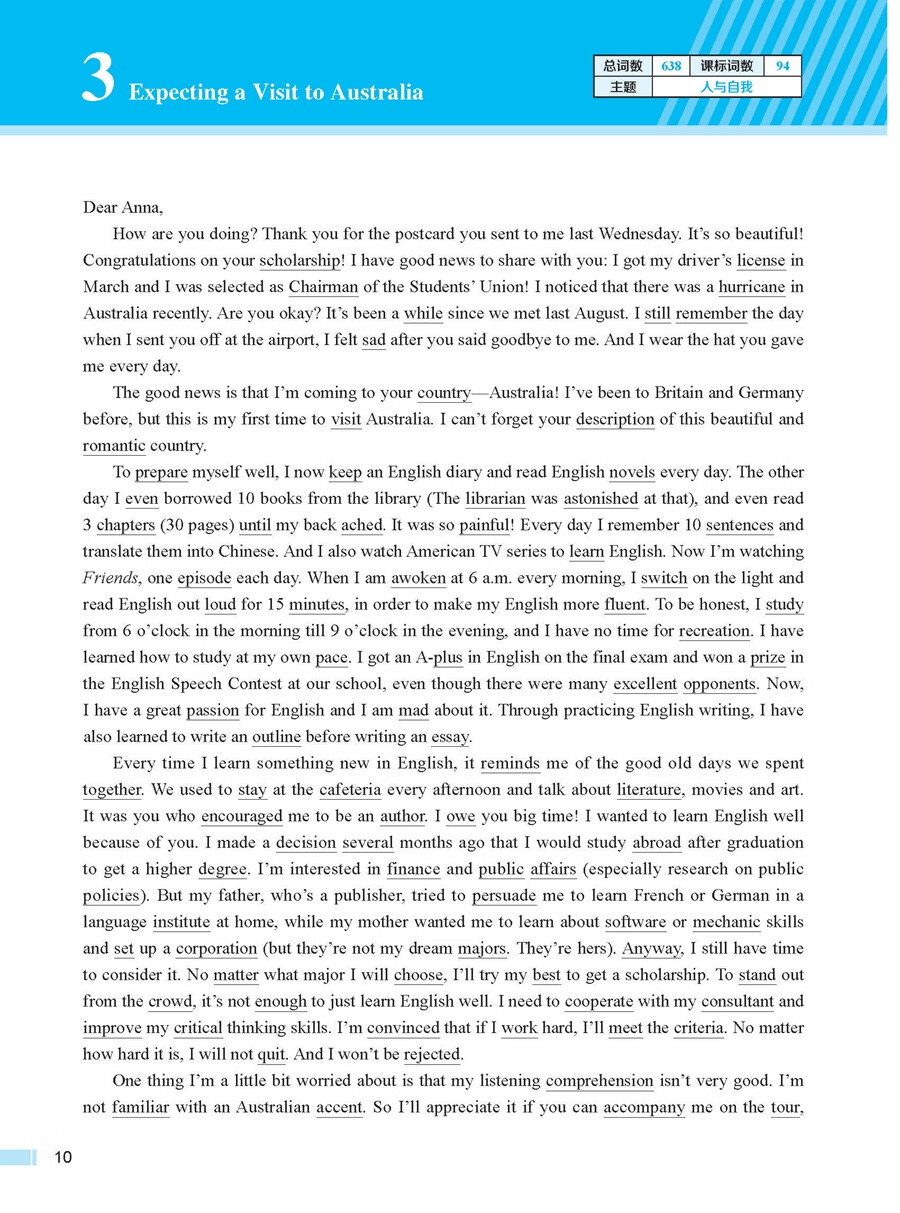 3 Expecting a Visit to Australia

| 总词数 | 638 | 课标词数 | 94 |
|---|---|---|---|
| 主题 | 人与自我 | | |

Dear Anna,

How are you doing? Thank you for the postcard you sent to me last Wednesday. It's so beautiful! Congratulations on your scholarship! I have good news to share with you: I got my driver's license in March and I was selected as Chairman of the Students' Union! I noticed that there was a hurricane in Australia recently. Are you okay? It's been a while since we met last August. I still remember the day when I sent you off at the airport, I felt sad after you said goodbye to me. And I wear the hat you gave me every day.

The good news is that I'm coming to your country—Australia! I've been to Britain and Germany before, but this is my first time to visit Australia. I can't forget your description of this beautiful and romantic country.

To prepare myself well, I now keep an English diary and read English novels every day. The other day I even borrowed 10 books from the library (The librarian was astonished at that), and even read 3 chapters (30 pages) until my back ached. It was so painful! Every day I remember 10 sentences and translate them into Chinese. And I also watch American TV series to learn English. Now I'm watching Friends, one episode each day. When I am awoken at 6 a.m. every morning, I switch on the light and read English out loud for 15 minutes, in order to make my English more fluent. To be honest, I study from 6 o'clock in the morning till 9 o'clock in the evening, and I have no time for recreation. I have learned how to study at my own pace. I got an A-plus in English on the final exam and won a prize in the English Speech Contest at our school, even though there were many excellent opponents. Now, I have a great passion for English and I am mad about it. Through practicing English writing, I have also learned to write an outline before writing an essay.

Every time I learn something new in English, it reminds me of the good old days we spent together. We used to stay at the cafeteria every afternoon and talk about literature, movies and art. It was you who encouraged me to be an author. I owe you big time! I wanted to learn English well because of you. I made a decision several months ago that I would study abroad after graduation to get a higher degree. I'm interested in finance and public affairs (especially research on public policies). But my father, who's a publisher, tried to persuade me to learn French or German in a language institute at home, while my mother wanted me to learn about software or mechanic skills and set up a corporation (but they're not my dream majors. They're hers). Anyway, I still have time to consider it. No matter what major I will choose, I'll try my best to get a scholarship. To stand out from the crowd, it's not enough to just learn English well. I need to cooperate with my consultant and improve my critical thinking skills. I'm convinced that if I work hard, I'll meet the criteria. No matter how hard it is, I will not quit. And I won't be rejected.

One thing I'm a little bit worried about is that my listening comprehension isn't very good. I'm not familiar with an Australian accent. So I'll appreciate it if you can accompany me on the tour,

10